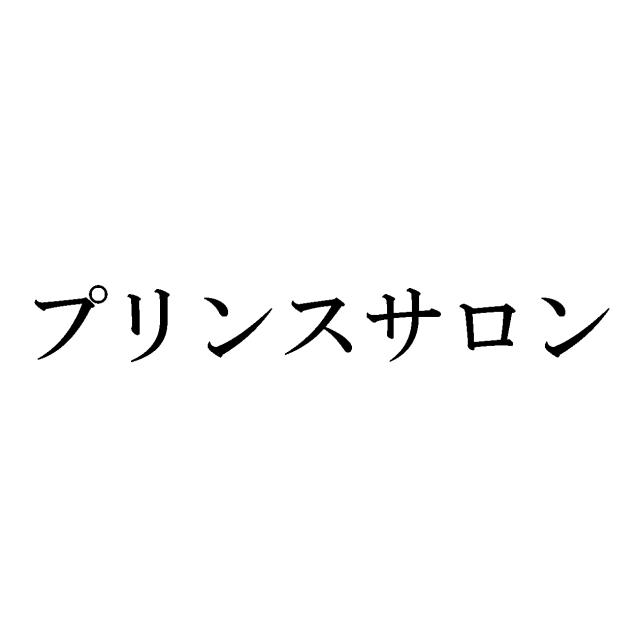 プリンスサロン